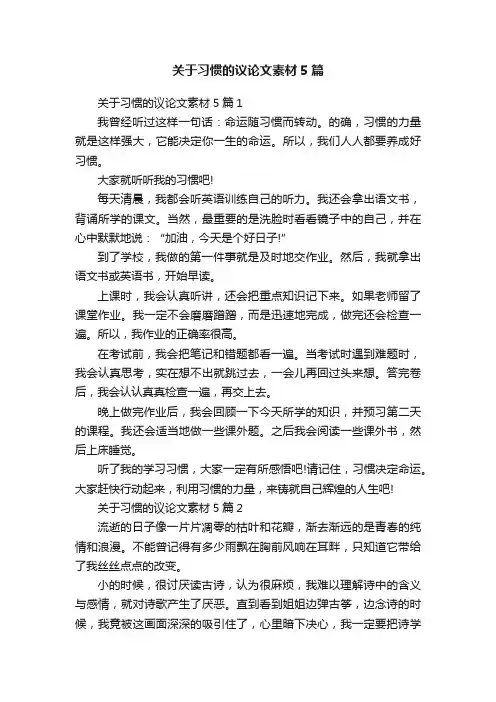 关于习惯的议论文素材 5 篇

关于习惯的议论文素材 5 篇 1

我曾经听过这样一句话：命运随习惯而转动。的确，习惯的力量就是这样强大，它能决定你一生的命运。所以，我们人人都要养成好习惯。

大家就听听我的习惯吧!

每天清晨，我都会听英语训练自己的听力。我还会拿出语文书，背诵所学的课文。当然，最重要的是洗脸时看看镜子中的自己，并在心中默默地说：“加油，今天是个好日子!”

到了学校，我做的第一件事就是及时地交作业。然后，我就拿出语文书或英语书，开始早读。

上课时，我会认真听讲，还会把重点知识记下来。如果老师留了课堂作业。我一定不会磨磨蹭蹭，而是迅速地完成，做完还会检查一遍。所以，我作业的正确率很高。

在考试前，我会把笔记和错题都看一遍。当考试时遇到难题时，我会认真思考，实在想不出就跳过去，一会儿再回过头来想。答完卷后，我会认认真真检查一遍，再交上去。

晚上做完作业后，我会回顾一下今天所学的知识，并预习第二天的课程。我还会适当地做一些课外题。之后我会阅读一些课外书，然后上床睡觉。

听了我的学习习惯，大家一定有所感悟吧!请记住，习惯决定命运。大家赶快行动起来，利用习惯的力量，来铸就自己辉煌的人生吧!

关于习惯的议论文素材 5 篇 2

流逝的日子像一片片凋零的枯叶和花瓣，渐去渐远的是青春的纯情和浪漫。不能曾记得有多少雨飘在胸前风响在耳畔，只知道它带给了我丝丝点点的改变。

小的时候，很讨厌读古诗，认为很麻烦，我难以理解诗中的含义与感情，就对诗歌产生了厌恶。直到看到姐姐边弹古筝，边念诗的时候，我竟被这画面深深的吸引住了，心里暗下决心，我一定要把诗学